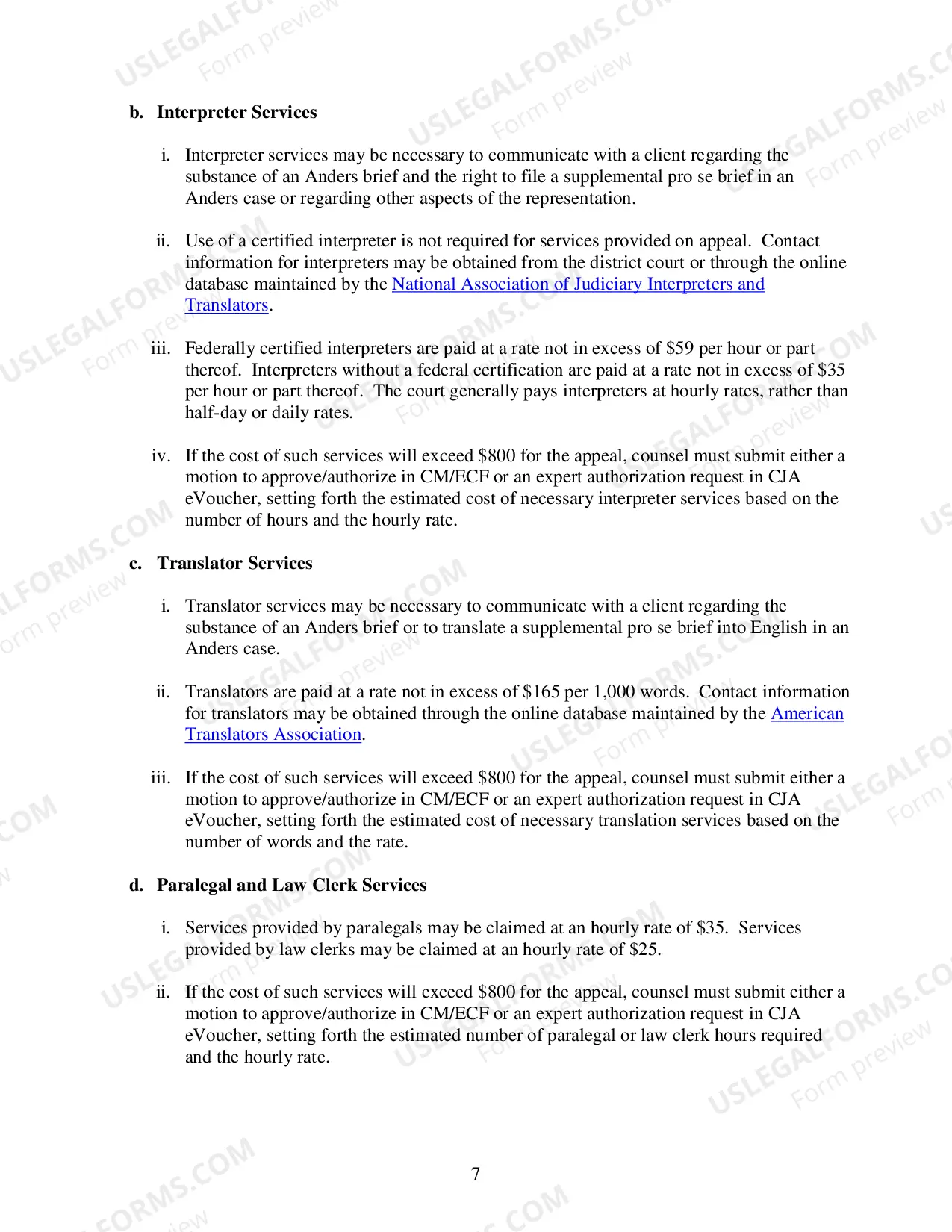 b. Interpreter Services

i. Interpreter services may be necessary to communicate with a client regarding the substance of an Anders brief and the right to file a supplemental pro se brief in an Anders case or regarding other aspects of the representation.

ii. Use of a certified interpreter is not required for services provided on appeal. Contact information for interpreters may be obtained from the district court or through the online database maintained by the National Association of Judiciary Interpreters and Translators.

iii. Federally certified interpreters are paid at a rate not in excess of $59 per hour or part thereof. Interpreters without a federal certification are paid at a rate not in excess of $35 per hour or part thereof. The court generally pays interpreters at hourly rates, rather than half-day or daily rates.

iv. If the cost of such services will exceed $800 for the appeal, counsel must submit either a motion to approve/authorize in CM/ECF or an expert authorization request in CJA eVoucher, setting forth the estimated cost of necessary interpreter services based on the number of hours and the hourly rate.

c. Translator Services

i. Translator services may be necessary to communicate with a client regarding the substance of an Anders brief or to translate a supplemental pro se brief into English in an Anders case.

ii. Translators are paid at a rate not in excess of $165 per 1,000 words. Contact information for translators may be obtained through the online database maintained by the American Translators Association.

iii. If the cost of such services will exceed $800 for the appeal, counsel must submit either a motion to approve/authorize in CM/ECF or an expert authorization request in CJA eVoucher, setting forth the estimated cost of necessary translation services based on the number of words and the rate.

d. Paralegal and Law Clerk Services

i. Services provided by paralegals may be claimed at an hourly rate of $35. Services provided by law clerks may be claimed at an hourly rate of $25.

ii. If the cost of such services will exceed $800 for the appeal, counsel must submit either a motion to approve/authorize in CM/ECF or an expert authorization request in CJA eVoucher, setting forth the estimated number of paralegal or law clerk hours required and the hourly rate.

7

USLEGALFORMS.COM
Form preview